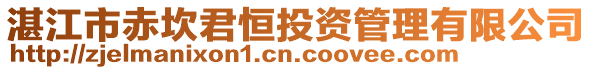 湛江市赤坎君恒投资管理有限公司
http://zjelmanixon1.cn.coovee.com